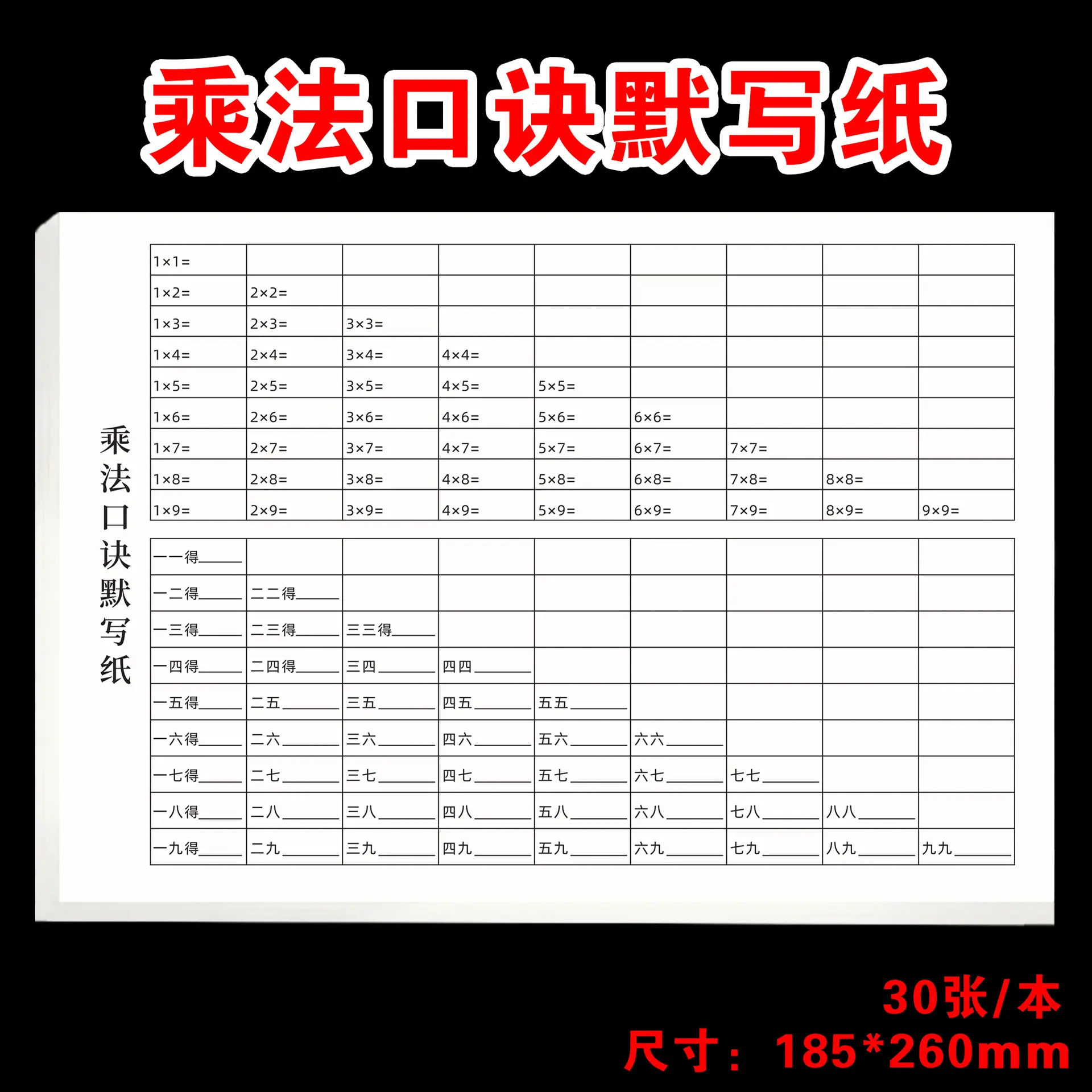 乘法口诀默写纸

乘法口诀默写纸

| 1×1= | | | | | | | | |
|---|---|---|---|---|---|---|---|---|
| 1×2= | 2×2= | | | | | | | |
| 1×3= | 2×3= | 3×3= | | | | | | |
| 1×4= | 2×4= | 3×4= | 4×4= | | | | | |
| 1×5= | 2×5= | 3×5= | 4×5= | 5×5= | | | | |
| 1×6= | 2×6= | 3×6= | 4×6= | 5×6= | 6×6= | | | |
| 1×7= | 2×7= | 3×7= | 4×7= | 5×7= | 6×7= | 7×7= | | |
| 1×8= | 2×8= | 3×8= | 4×8= | 5×8= | 6×8= | 7×8= | 8×8= | |
| 1×9= | 2×9= | 3×9= | 4×9= | 5×9= | 6×9= | 7×9= | 8×9= | 9×9= |

| 一一得____ | | | | | | | | |
|---|---|---|---|---|---|---|---|---|
| 一二得____ | 二二得____ | | | | | | | |
| 一三得____ | 二三得____ | 三三得____ | | | | | | |
| 一四得____ | 二四得____ | 三四____ | 四四____ | | | | | |
| 一五得____ | 二五____ | 三五____ | 四五____ | 五五____ | | | | |
| 一六得____ | 二六____ | 三六____ | 四六____ | 五六____ | 六六____ | | | |
| 一七得____ | 二七____ | 三七____ | 四七____ | 五七____ | 六七____ | 七七____ | | |
| 一八得____ | 二八____ | 三八____ | 四八____ | 五八____ | 六八____ | 七八____ | 八八____ | |
| 一九得____ | 二九____ | 三九____ | 四九____ | 五九____ | 六九____ | 七九____ | 八九____ | 九九____ |

30张/本
尺寸：185*260mm